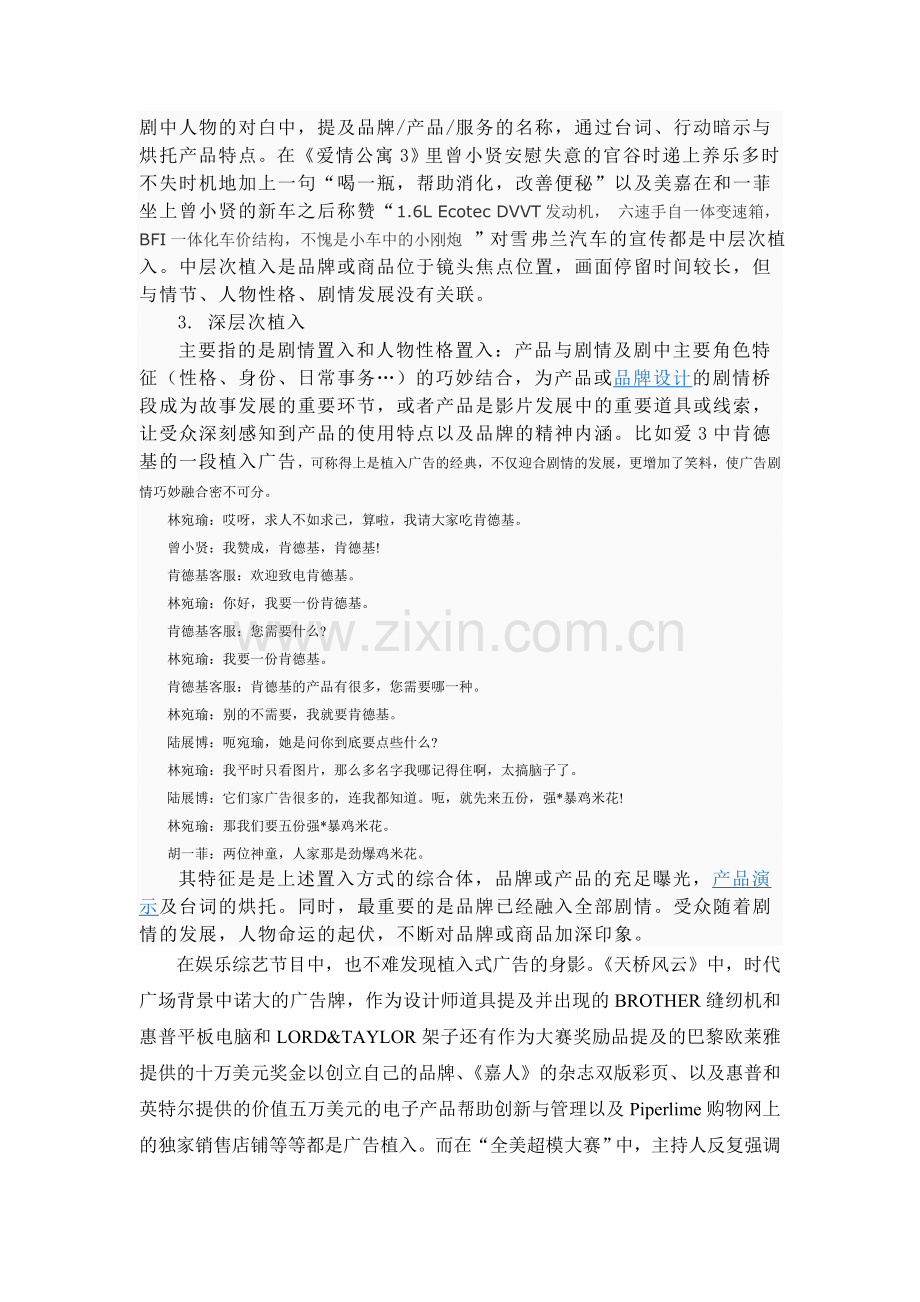 剧中人物的对白中，提及品牌/产品/服务的名称，通过台词、行动暗示与烘托产品特点。在《爱情公寓 3》里曾小贤安慰失意的官谷时递上养乐多时不失时机地加上一句“喝一瓶，帮助消化，改善便秘”以及美嘉在和一菲坐上曾小贤的新车之后称赞“1.6L Ecotec DVVT 发动机， 六速手自一体变速箱，BFI 一体化车价结构，不愧是小车中的小刚炮 ”对雪弗兰汽车的宣传都是中层次植入。中层次植入是品牌或商品位于镜头焦点位置，画面停留时间较长，但与情节、人物性格、剧情发展没有关联。

3. 深层次植入

主要指的是剧情置入和人物性格置入：产品与剧情及剧中主要角色特征（性格、身份、日常事务…）的巧妙结合，为产品或品牌设计的剧情桥段成为故事发展的重要环节，或者产品是影片发展中的重要道具或线索，让受众深刻感知到产品的使用特点以及品牌的精神内涵。比如爱 3 中肯德基的一段植入广告，可称得上是植入广告的经典，不仅迎合剧情的发展，更增加了笑料，使广告剧情巧妙融合密不可分。

林宛瑜：哎呀，求人不如求己，算啦，我请大家吃肯德基。

曾小贤：我赞成，肯德基，肯德基!

肯德基客服：欢迎致电肯德基。

林宛瑜：你好，我要一份肯德基。

肯德基客服：您需要什么?

林宛瑜：我要一份肯德基。

肯德基客服：肯德基的产品有很多，您需要哪一种。

林宛瑜：别的不需要，我就要肯德基。

陆展博：呃宛瑜，她是问你到底要点些什么?

林宛瑜：我平时只看图片，那么多名字我哪记得住啊，太搞脑子了。

陆展博：它们家广告很多的，连我都知道。呃，就先来五份，强*暴鸡米花!

林宛瑜：那我们要五份强*暴鸡米花。

胡一菲：两位神童，人家那是劲爆鸡米花。

其特征是是上述置入方式的综合体，品牌或产品的充足曝光，产品演示及台词的烘托。同时，最重要的是品牌已经融入全部剧情。受众随着剧情的发展，人物命运的起伏，不断对品牌或商品加深印象。

在娱乐综艺节目中，也不难发现植入式广告的身影。《天桥风云》中，时代广场背景中诺大的广告牌，作为设计师道具提及并出现的 BROTHER 缝纫机和惠普平板电脑和 LORD&TAYLOR 架子还有作为大赛奖励品提及的巴黎欧莱雅提供的十万美元奖金以创立自己的品牌、《嘉人》的杂志双版彩页、以及惠普和英特尔提供的价值五万美元的电子产品帮助创新与管理以及 Piperlime 购物网上的独家销售店铺等等都是广告植入。而在“全美超模大赛”中，主持人反复强调

www.zixin.com.cn